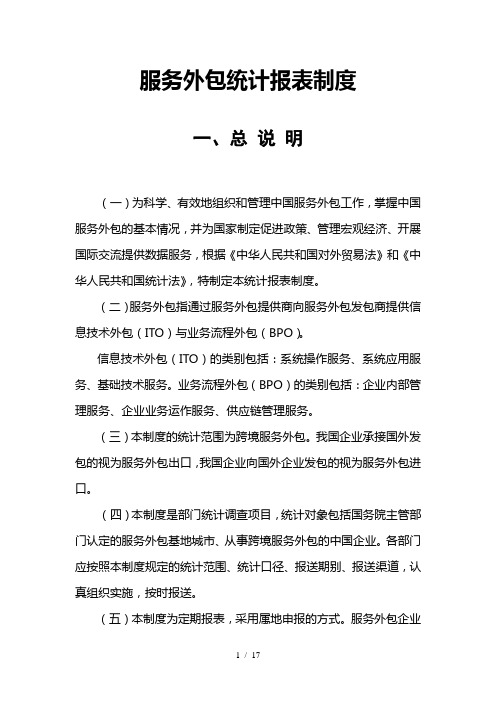 服务外包统计报表制度

一、总 说 明

（一）为科学、有效地组织和管理中国服务外包工作，掌握中国服务外包的基本情况，并为国家制定促进政策、管理宏观经济、开展国际交流提供数据服务，根据《中华人民共和国对外贸易法》和《中华人民共和国统计法》，特制定本统计报表制度。

（二）服务外包指通过服务外包提供商向服务外包发包商提供信息技术外包（ITO）与业务流程外包（BPO）。

信息技术外包（ITO）的类别包括：系统操作服务、系统应用服务、基础技术服务。业务流程外包（BPO）的类别包括：企业内部管理服务、企业业务运作服务、供应链管理服务。

（三）本制度的统计范围为跨境服务外包。我国企业承接国外发包的视为服务外包出口，我国企业向国外企业发包的视为服务外包进口。

（四）本制度是部门统计调查项目，统计对象包括国务院主管部门认定的服务外包基地城市、从事跨境服务外包的中国企业。各部门应按照本制度规定的统计范围、统计口径、报送期别、报送渠道，认真组织实施，按时报送。

（五）本制度为定期报表，采用属地申报的方式。服务外包企业

1 / 17